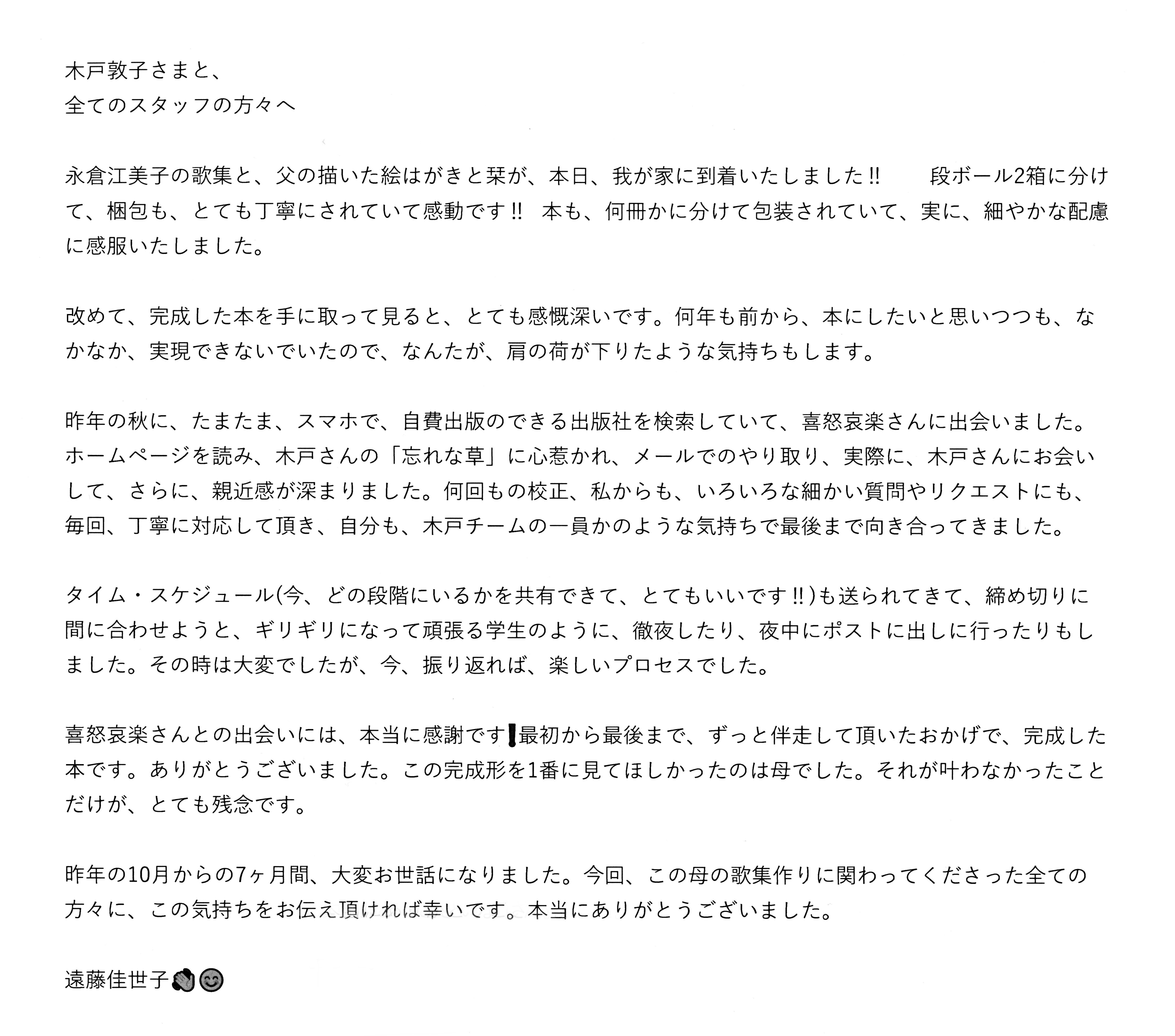 木戸敦子さまと、
全てのスタッフの方々へ

永倉江美子の歌集と、父の描いた絵はがきと栞が、本日、我が家に到着いたしました‼　　段ボール2箱に分けて、梱包も、とても丁寧にされていて感動です‼　本も、何冊かに分けて包装されていて、実に、細やかな配慮に感服いたしました。

改めて、完成した本を手に取って見ると、とても感慨深いです。何年も前から、本にしたいと思いつつも、なかなか、実現できないでいたので、なんたが、肩の荷が下りたような気持ちもします。

昨年の秋に、たまたま、スマホで、自費出版のできる出版社を検索していて、喜怒哀楽さんに出会いました。ホームページを読み、木戸さんの「忘れな草」に心惹かれ、メールでのやり取り、実際に、木戸さんにお会いして、さらに、親近感が深まりました。何回もの校正、私からも、いろいろな細かい質問やリクエストにも、毎回、丁寧に対応して頂き、自分も、木戸チームの一員かのような気持ちで最後まで向き合ってきました。

タイム・スケジュール(今、どの段階にいるかを共有できて、とてもいいです‼)も送られてきて、締め切りに間に合わせようと、ギリギリになって頑張る学生のように、徹夜したり、夜中にポストに出しに行ったりもしました。その時は大変でしたが、今、振り返れば、楽しいプロセスでした。

喜怒哀楽さんとの出会いには、本当に感謝です❗最初から最後まで、ずっと伴走して頂いたおかげで、完成した本です。ありがとうございました。この完成形を1番に見てほしかったのは母でした。それが叶わなかったことだけが、とても残念です。

昨年の10月からの7ヶ月間、大変お世話になりました。今回、この母の歌集作りに関わってくださった全ての方々に、この気持ちをお伝え頂ければ幸いです。本当にありがとうございました。

遠藤佳世子👋😊